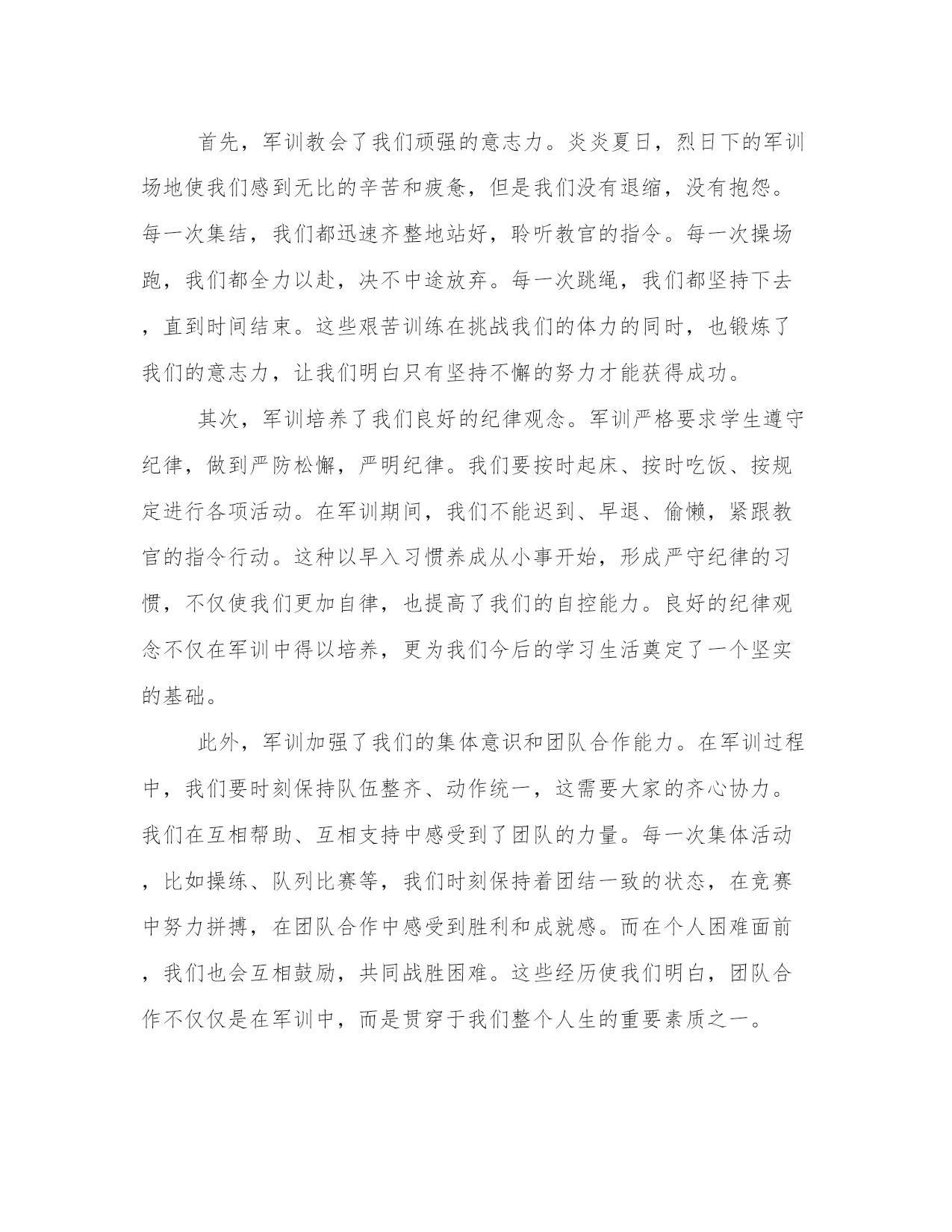 首先，军训教会了我们顽强的意志力。炎炎夏日，烈日下的军训场地使我们感到无比的辛苦和疲惫，但是我们没有退缩，没有抱怨。每一次集结，我们都迅速齐整地站好，聆听教官的指令。每一次操场跑，我们都全力以赴，决不中途放弃。每一次跳绳，我们都坚持下去，直到时间结束。这些艰苦训练在挑战我们的体力的同时，也锻炼了我们的意志力，让我们明白只有坚持不懈的努力才能获得成功。

其次，军训培养了我们良好的纪律观念。军训严格要求学生遵守纪律，做到严防松懈，严明纪律。我们要按时起床、按时吃饭、按规定进行各项活动。在军训期间，我们不能迟到、早退、偷懒，紧跟教官的指令行动。这种以早入习惯养成从小事开始，形成严守纪律的习惯，不仅使我们更加自律，也提高了我们的自控能力。良好的纪律观念不仅在军训中得以培养，更为我们今后的学习生活奠定了一个坚实的基础。

此外，军训加强了我们的集体意识和团队合作能力。在军训过程中，我们要时刻保持队伍整齐、动作统一，这需要大家的齐心协力。我们在互相帮助、互相支持中感受到了团队的力量。每一次集体活动，比如操练、队列比赛等，我们时刻保持着团结一致的状态，在竞赛中努力拼搏，在团队合作中感受到胜利和成就感。而在个人困难面前，我们也会互相鼓励，共同战胜困难。这些经历使我们明白，团队合作不仅仅是在军训中，而是贯穿于我们整个人生的重要素质之一。